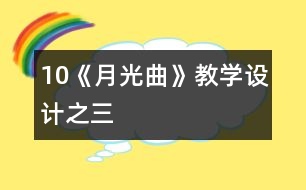 10《月光曲》教学设计之三